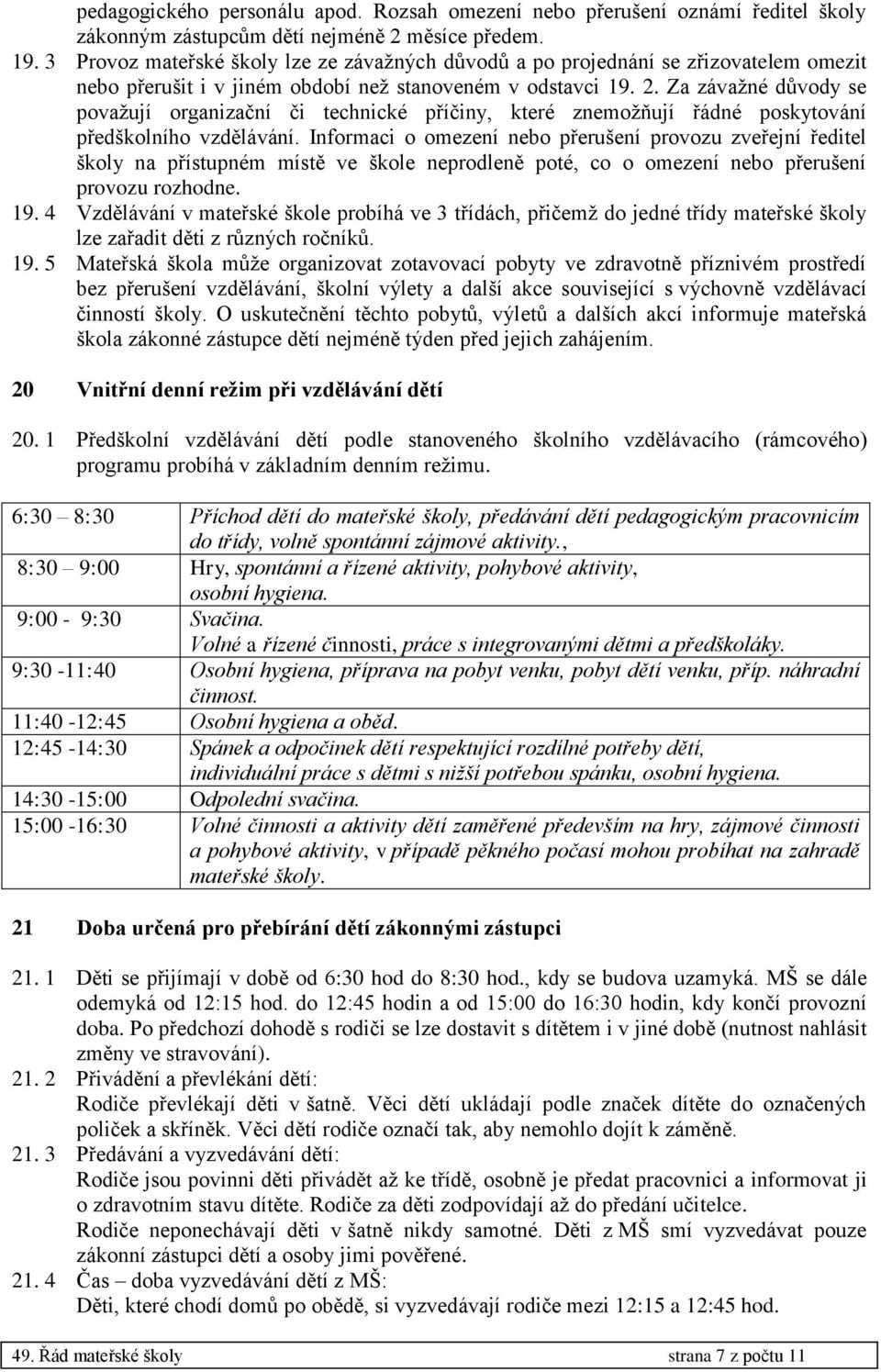 pedagogického personálu apod. Rozsah omezení nebo přerušení oznámí ředitel školy zákonným zástupcům dětí nejméně 2 měsíce předem.

19. 3 Provoz mateřské školy lze ze závažných důvodů a po projednání se zřizovatelem omezit nebo přerušit i v jiném období než stanoveném v odstavci 19. 2. Za závažné důvody se považují organizační či technické příčiny, které znemožňují řádné poskytování předškolního vzdělávání. Informaci o omezení nebo přerušení provozu zveřejní ředitel školy na přístupném místě ve škole neprodleně poté, co o omezení nebo přerušení provozu rozhodne.

19. 4 Vzdělávání v mateřské škole probíhá ve 3 třídách, přičemž do jedné třídy mateřské školy lze zařadit děti z různých ročníků.

19. 5 Mateřská škola může organizovat zotavovací pobyty ve zdravotně příznivém prostředí bez přerušení vzdělávání, školní výlety a další akce související s výchovně vzdělávací činností školy. O uskutečnění těchto pobytů, výletů a dalších akcí informuje mateřská škola zákonné zástupce dětí nejméně týden před jejich zahájením.

20 Vnitřní denní režim při vzdělávání dětí

20. 1 Předškolní vzdělávání dětí podle stanoveného školního vzdělávacího (rámcového) programu probíhá v základním denním režimu.

| | |
|---|---|
| 6:30 – 8:30 | Příchod dětí do mateřské školy, předávání dětí pedagogickým pracovnicím do třídy, volně spontánní zájmové aktivity., |
| 8:30 – 9:00 | Hry, spontánní a řízené aktivity, pohybové aktivity, osobní hygiena. |
| 9:00 - 9:30 | Svačina. Volné a řízené činnosti, práce s integrovanými dětmi a předškoláky. |
| 9:30 -11:40 | Osobní hygiena, příprava na pobyt venku, pobyt dětí venku, příp. náhradní činnost. |
| 11:40 -12:45 | Osobní hygiena a oběd. |
| 12:45 -14:30 | Spánek a odpočinek dětí respektující rozdílné potřeby dětí, individuální práce s dětmi s nižší potřebou spánku, osobní hygiena. |
| 14:30 -15:00 | Odpolední svačina. |
| 15:00 -16:30 | Volné činnosti a aktivity dětí zaměřené především na hry, zájmové činnosti a pohybové aktivity, v případě pěkného počasí mohou probíhat na zahradě mateřské školy. |

21 Doba určená pro přebírání dětí zákonnými zástupci

21. 1 Děti se přijímají v době od 6:30 hod do 8:30 hod., kdy se budova uzamyká. MŠ se dále odemyká od 12:15 hod. do 12:45 hodin a od 15:00 do 16:30 hodin, kdy končí provozní doba. Po předchozí dohodě s rodiči se lze dostavit s dítětem i v jiné době (nutnost nahlásit změny ve stravování).

21. 2 Přivádění a převlékání dětí:
Rodiče převlékají děti v šatně. Věci dětí ukládají podle značek dítěte do označených poliček a skříněk. Věci dětí rodiče označí tak, aby nemohlo dojít k záměně.

21. 3 Předávání a vyzvedávání dětí:
Rodiče jsou povinni děti přivádět až ke třídě, osobně je předat pracovnici a informovat ji o zdravotním stavu dítěte. Rodiče za děti zodpovídají až do předání učitelce.
Rodiče neponechávají děti v šatně nikdy samotné. Děti z MŠ smí vyzvedávat pouze zákonní zástupci dětí a osoby jimi pověřené.

21. 4 Čas – doba vyzvedávání dětí z MŠ:
Děti, které chodí domů po obědě, si vyzvedávají rodiče mezi 12:15 a 12:45 hod.

49. Řád mateřské školy strana 7 z počtu 11